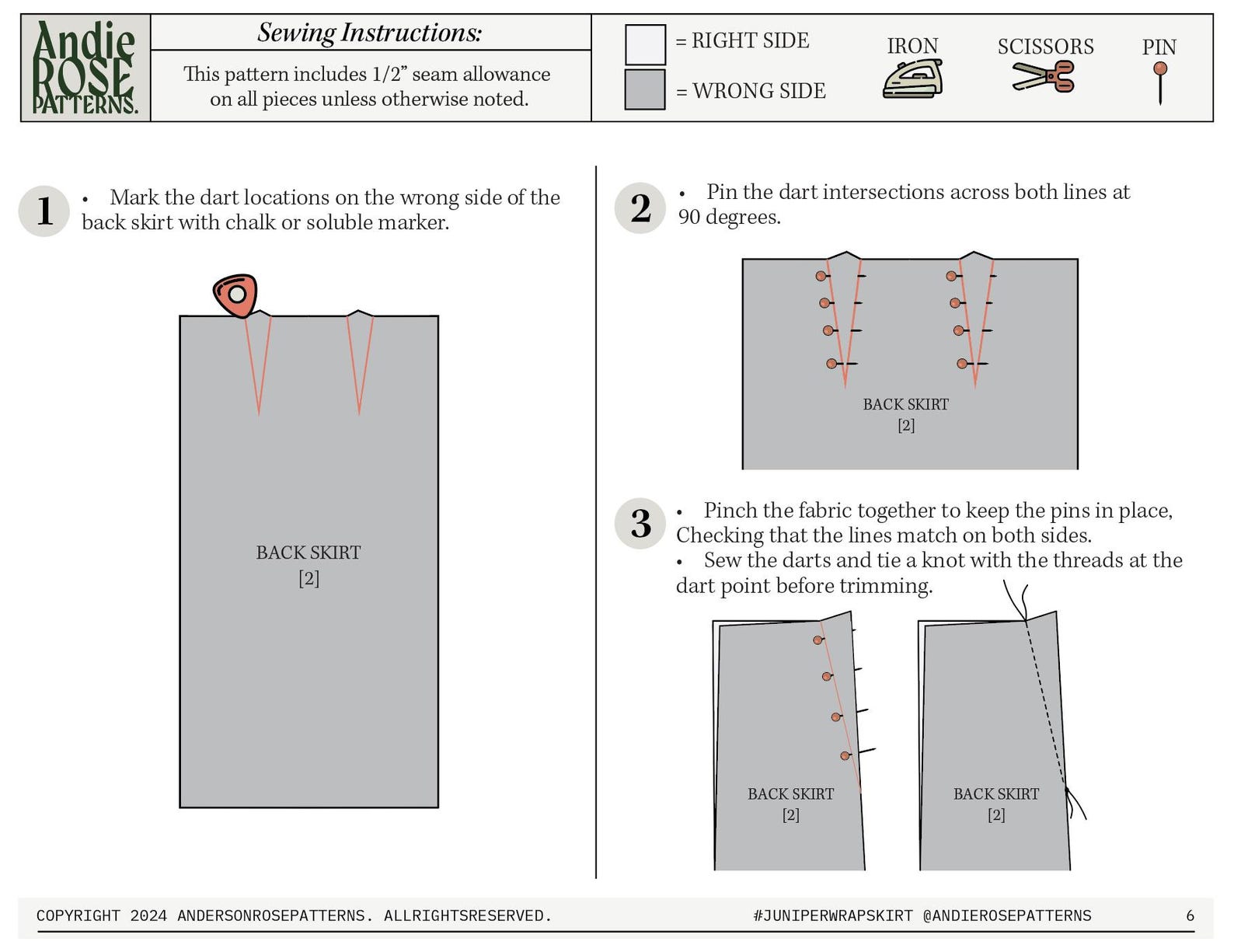 Andie ROSE PATTERNS.

Sewing Instructions:

This pattern includes 1/2" seam allowance on all pieces unless otherwise noted.

= RIGHT SIDE

= WRONG SIDE

IRON

SCISSORS

PIN

1

• Mark the dart locations on the wrong side of the back skirt with chalk or soluble marker.

BACK SKIRT
[2]

2

• Pin the dart intersections across both lines at 90 degrees.

BACK SKIRT
[2]

3

• Pinch the fabric together to keep the pins in place, Checking that the lines match on both sides.
• Sew the darts and tie a knot with the threads at the dart point before trimming.

BACK SKIRT
[2]

BACK SKIRT
[2]

COPYRIGHT 2024 ANDERSONROSEPATTERNS. ALLRIGHTSRESERVED.

#JUNIPERWRAPSKIRT @ANDIEROSEPATTERNS

6